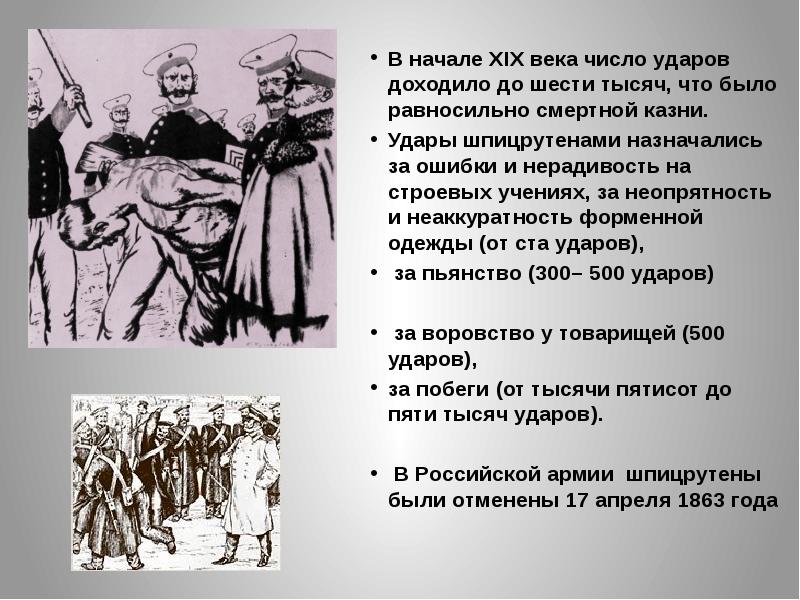 • В начале XIX века число ударов доходило до шести тысяч, что было равносильно смертной казни.

• Удары шпицрутенами назначались за ошибки и нерадивость на строевых учениях, за неопрятность и неаккуратность форменной одежды (от ста ударов),

• за пьянство (300– 500 ударов)

• за воровство у товарищей (500 ударов),

• за побеги (от тысячи пятисот до пяти тысяч ударов).

• В Российской армии шпицрутены были отменены 17 апреля 1863 года